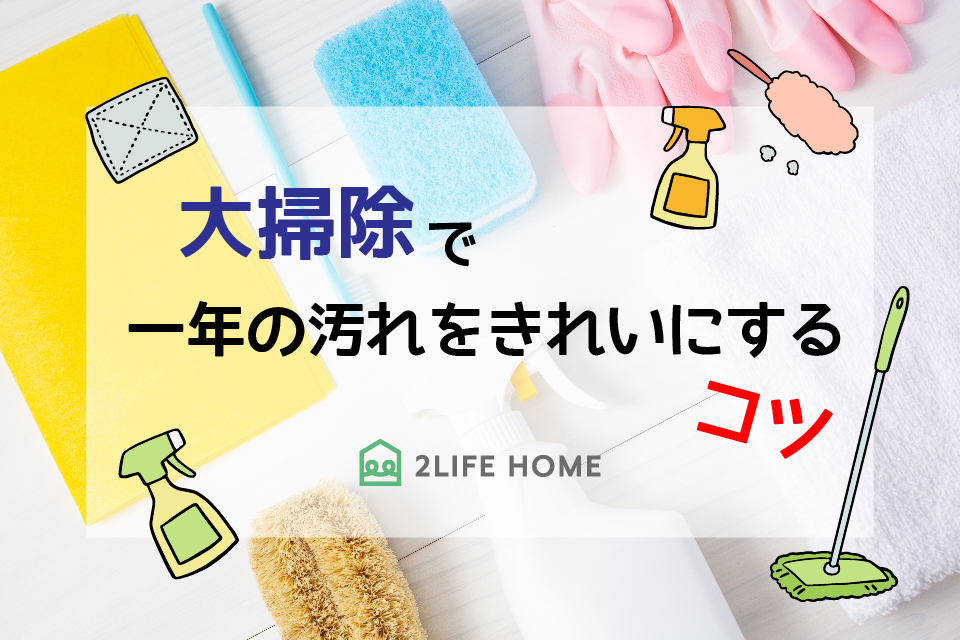 大掃除で
一年の汚れをきれいにする
コツ

2LIFE HOME